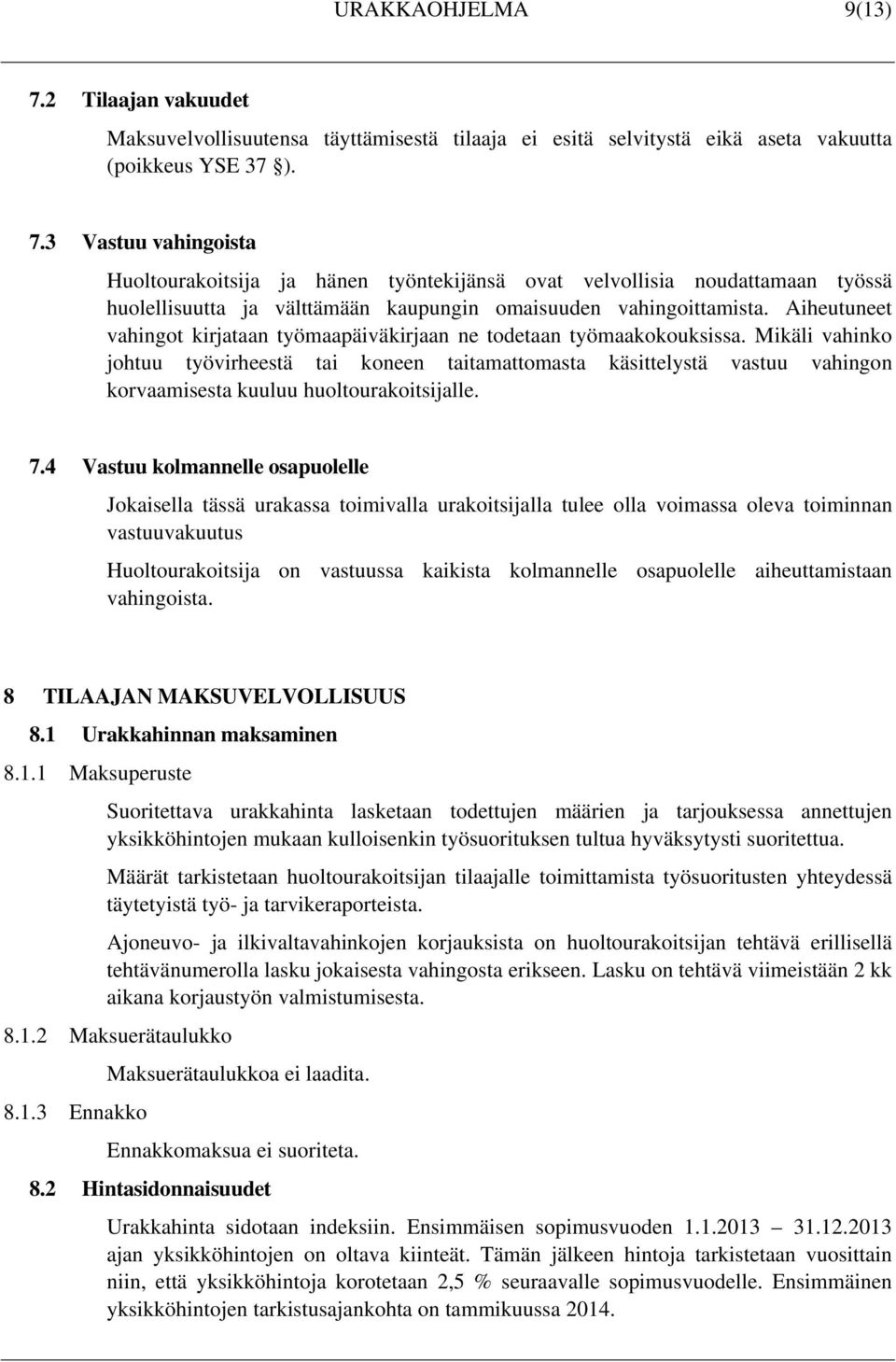 URAKKAOHJELMA 9(13)

7.2 Tilaajan vakuudet

Maksuvelvollisuutensa täyttämisestä tilaaja ei esitä selvitystä eikä aseta vakuutta (poikkeus YSE 37 §).

7.3 Vastuu vahingoista

Huoltourakoitsija ja hänen työntekijänsä ovat velvollisia noudattamaan työssä huolellisuutta ja välttämään kaupungin omaisuuden vahingoittamista. Aiheutuneet vahingot kirjataan työmaapäiväkirjaan ne todetaan työmaakokouksissa. Mikäli vahinko johtuu työvirheestä tai koneen taitamattomasta käsittelystä vastuu vahingon korvaamisesta kuuluu huoltourakoitsijalle.

7.4 Vastuu kolmannelle osapuolelle

Jokaisella tässä urakassa toimivalla urakoitsijalla tulee olla voimassa oleva toiminnan vastuuvakuutus

Huoltourakoitsija on vastuussa kaikista kolmannelle osapuolelle aiheuttamistaan vahingoista.

8 TILAAJAN MAKSUVELVOLLISUUS

8.1 Urakkahinnan maksaminen

8.1.1 Maksuperuste

Suoritettava urakkahinta lasketaan todettujen määrien ja tarjouksessa annettujen yksikköhintojen mukaan kulloisenkin työsuorituksen tultua hyväksytysti suoritettua.

Määrät tarkistetaan huoltourakoitsijan tilaajalle toimittamista työsuoritusten yhteydessä täytetyistä työ- ja tarvikeraporteista.

Ajoneuvo- ja ilkivaltavahinkojen korjauksista on huoltourakoitsijan tehtävä erillisellä tehtävänumerolla lasku jokaisesta vahingosta erikseen. Lasku on tehtävä viimeistään 2 kk aikana korjaustyön valmistumisesta.

8.1.2 Maksuerätaulukko

Maksuerätaulukkoa ei laadita.

8.1.3 Ennakko

Ennakkomaksua ei suoriteta.

8.2 Hintasidonnaisuudet

Urakkahinta sidotaan indeksiin. Ensimmäisen sopimusvuoden 1.1.2013 – 31.12.2013 ajan yksikköhintojen on oltava kiinteät. Tämän jälkeen hintoja tarkistetaan vuosittain niin, että yksikköhintoja korotetaan 2,5 % seuraavalle sopimusvuodelle. Ensimmäinen yksikköhintojen tarkistusajankohta on tammikuussa 2014.